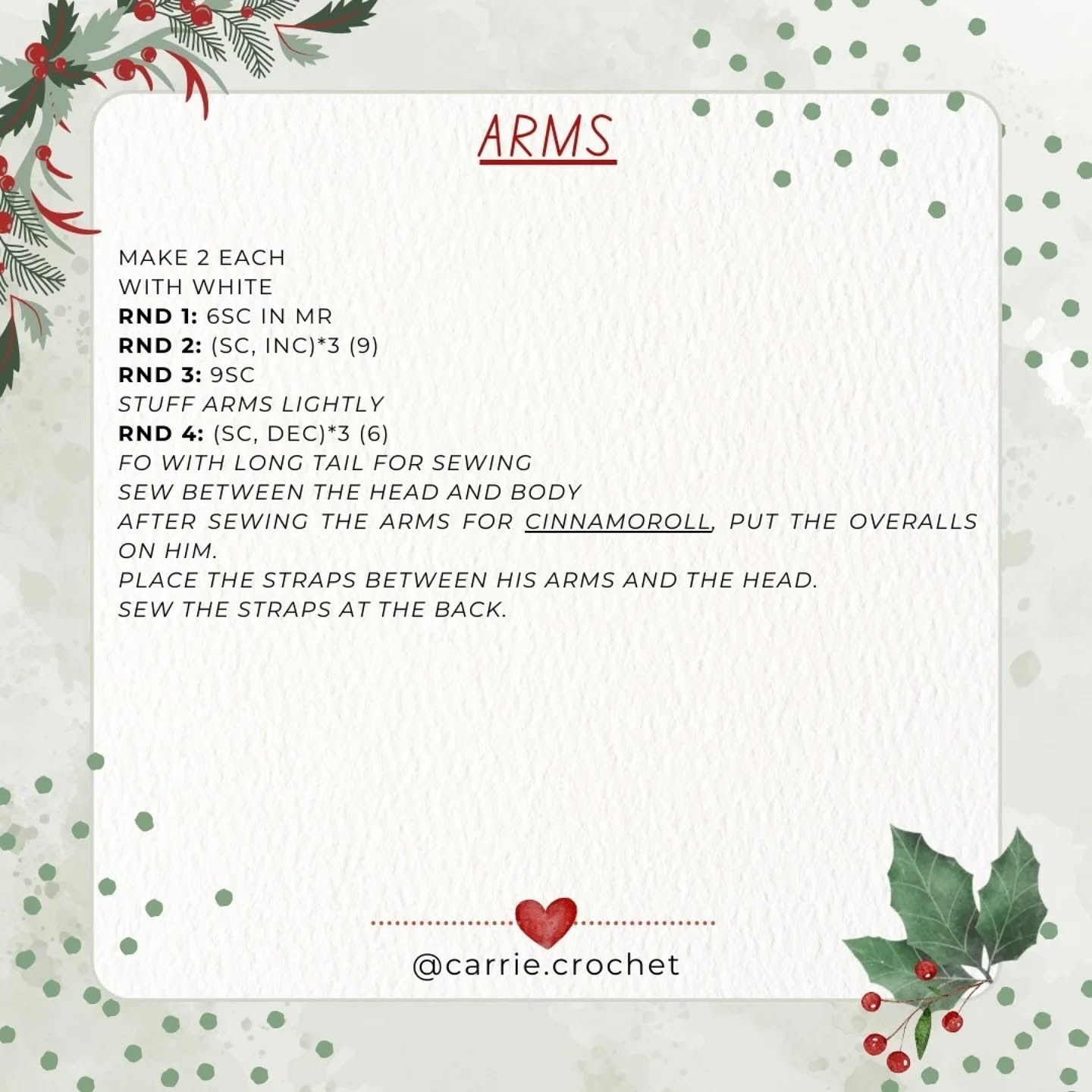 ARMS

MAKE 2 EACH
WITH WHITE
RND 1: 6SC IN MR
RND 2: (SC, INC)*3 (9)
RND 3: 9SC
STUFF ARMS LIGHTLY
RND 4: (SC, DEC)*3 (6)
FO WITH LONG TAIL FOR SEWING
SEW BETWEEN THE HEAD AND BODY
AFTER SEWING THE ARMS FOR CINNAMOROLL, PUT THE OVERALLS ON HIM.
PLACE THE STRAPS BETWEEN HIS ARMS AND THE HEAD.
SEW THE STRAPS AT THE BACK.

@carrie.crochet